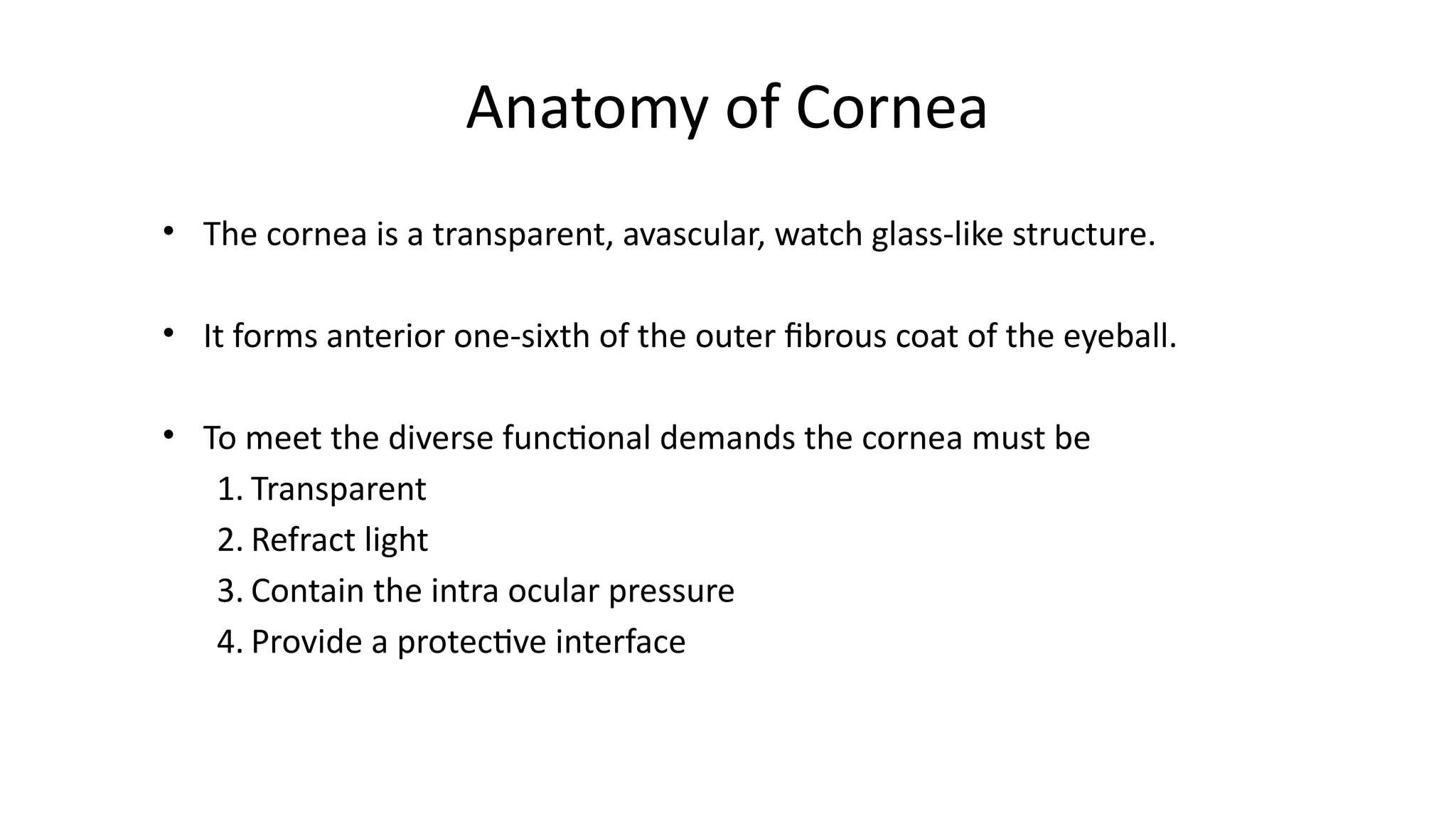 Anatomy of Cornea

• The cornea is a transparent, avascular, watch glass-like structure.

• It forms anterior one-sixth of the outer fibrous coat of the eyeball.

• To meet the diverse functional demands the cornea must be
1. Transparent
2. Refract light
3. Contain the intra ocular pressure
4. Provide a protective interface